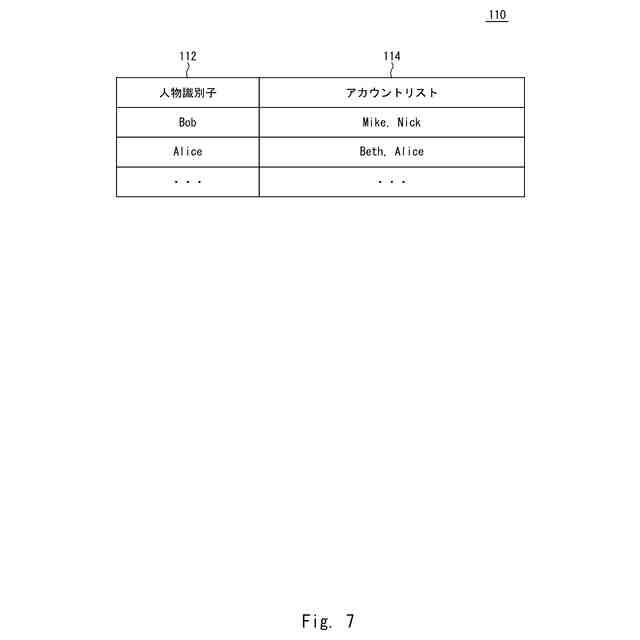 110

112

114

| 人物識別子 | アカウントリスト |
|---|---|
| Bob | Mike, Nick |
| Alice | Beth, Alice |
| ・・・ | ・・・ |

Fig. 7